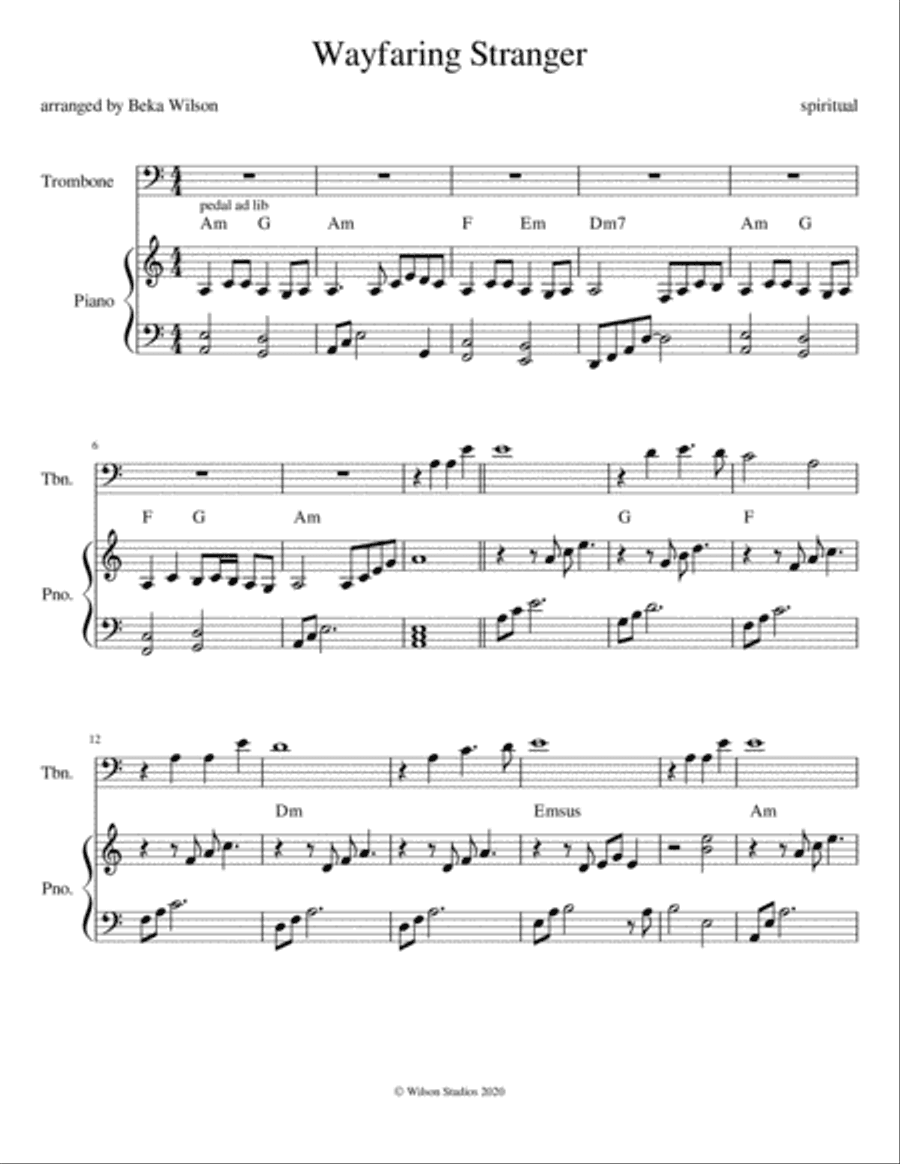 Wayfaring Stranger

arranged by Beka Wilson

spiritual

Trombone

pedal ad lib

Am G Am F Em Dm7 Am G

Piano

6

Tbn.

F G Am G F

Pno.

12

Tbn.

Dm Emsus Am

Pno.

© Wilson Studios 2020